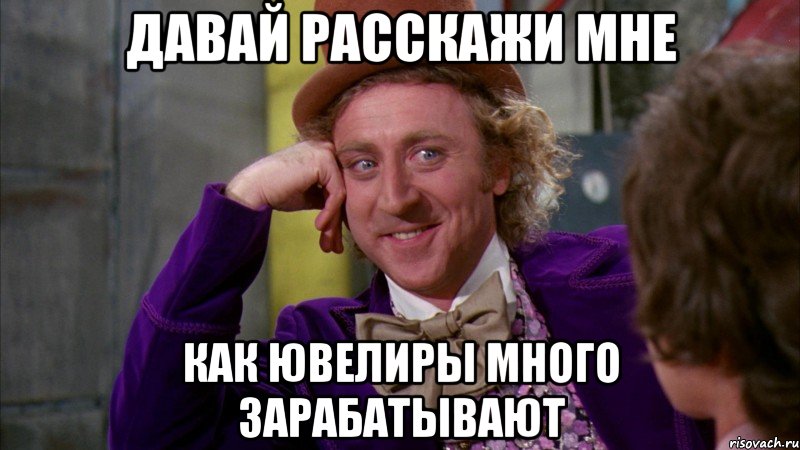 ДАВАЙ РАССКАЖИ МНЕ

КАК ЮВЕЛИРЫ МНОГО ЗАРАБАТЫВАЮТ

risovach.ru